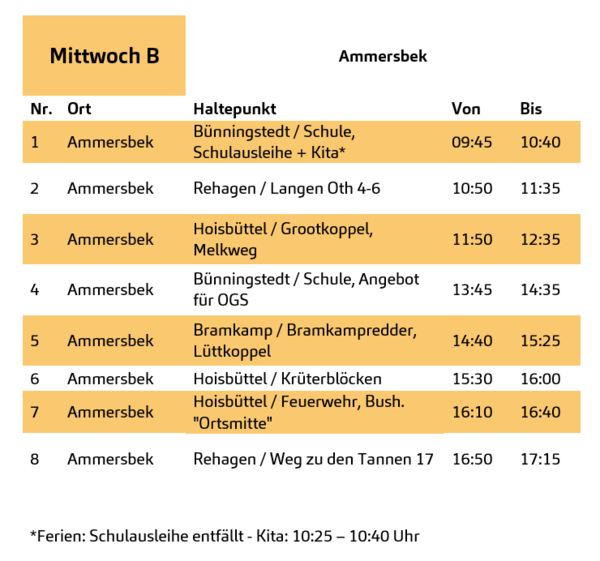 Mittwoch B

Ammersbek

| Nr. | Ort | Haltepunkt | Von | Bis |
|---|---|---|---|---|
| 1 | Ammersbek | Bünningstedt / Schule, Schulausleihe + Kita* | 09:45 | 10:40 |
| 2 | Ammersbek | Rehagen / Langen Oth 4-6 | 10:50 | 11:35 |
| 3 | Ammersbek | Hoisbüttel / Grootkoppel, Melkweg | 11:50 | 12:35 |
| 4 | Ammersbek | Bünningstedt / Schule, Angebot für OGS | 13:45 | 14:35 |
| 5 | Ammersbek | Bramkamp / Bramkampredder, Lüttkoppel | 14:40 | 15:25 |
| 6 | Ammersbek | Hoisbüttel / Krüterblöcken | 15:30 | 16:00 |
| 7 | Ammersbek | Hoisbüttel / Feuerwehr, Bush. "Ortsmitte" | 16:10 | 16:40 |
| 8 | Ammersbek | Rehagen / Weg zu den Tannen 17 | 16:50 | 17:15 |

*Ferien: Schulausleihe entfällt - Kita: 10:25 – 10:40 Uhr